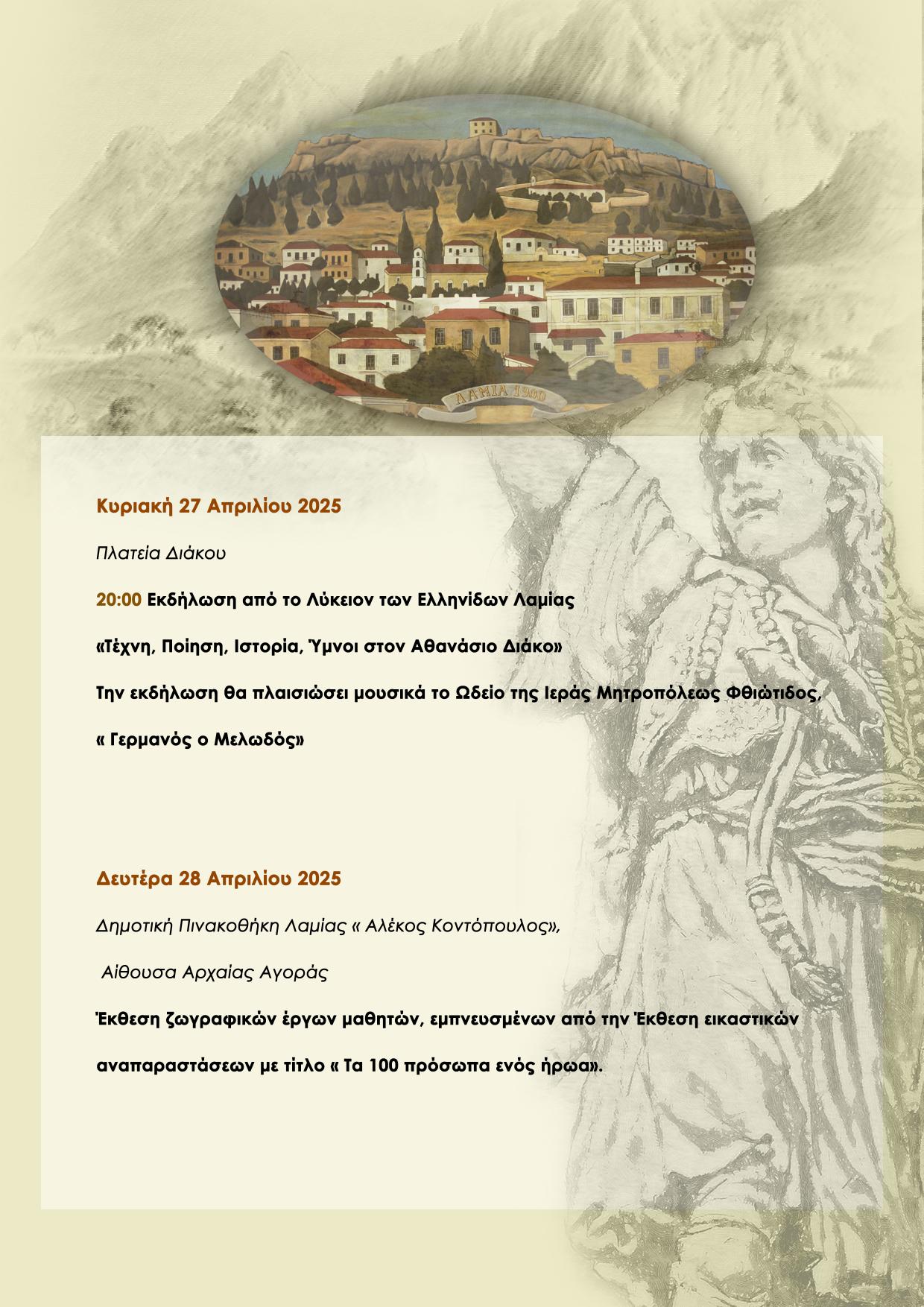 ΛΑΜΙΑ 1900

Κυριακή 27 Απριλίου 2025

Πλατεία Διάκου

20:00 Εκδήλωση από το Λύκειον των Ελληνίδων Λαμίας

«Τέχνη, Ποίηση, Ιστορία, Ύμνοι στον Αθανάσιο Διάκο»

Την εκδήλωση θα πλαισιώσει μουσικά το Ωδείο της Ιεράς Μητροπόλεως Φθιώτιδος,

« Γερμανός ο Μελωδός»

Δευτέρα 28 Απριλίου 2025

Δημοτική Πινακοθήκη Λαμίας « Αλέκος Κοντόπουλος»,

Αίθουσα Αρχαίας Αγοράς

Έκθεση ζωγραφικών έργων μαθητών, εμπνευσμένων από την Έκθεση εικαστικών αναπαραστάσεων με τίτλο « Τα 100 πρόσωπα ενός ήρωα».